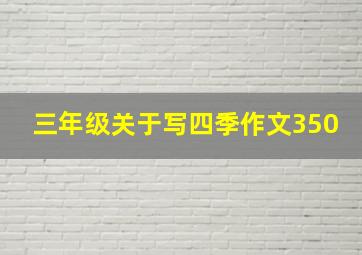 三年级关于写四季作文350